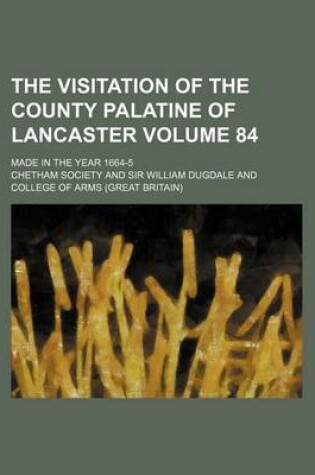 THE VISITATION OF THE COUNTY PALATINE OF LANCASTER VOLUME 84

MADE IN THE YEAR 1664-5

CHETHAM SOCIETY AND SIR WILLIAM DUGDALE AND COLLEGE OF ARMS (GREAT BRITAIN)